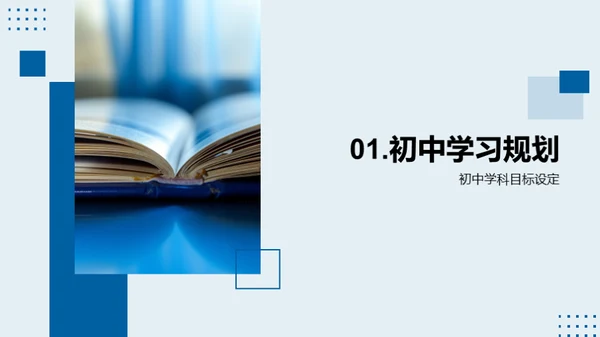 01.初中学习规划

初中学科目标设定